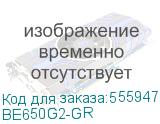 изображение временно отсутствует

Код для заказа:555947
BE650G2-GR